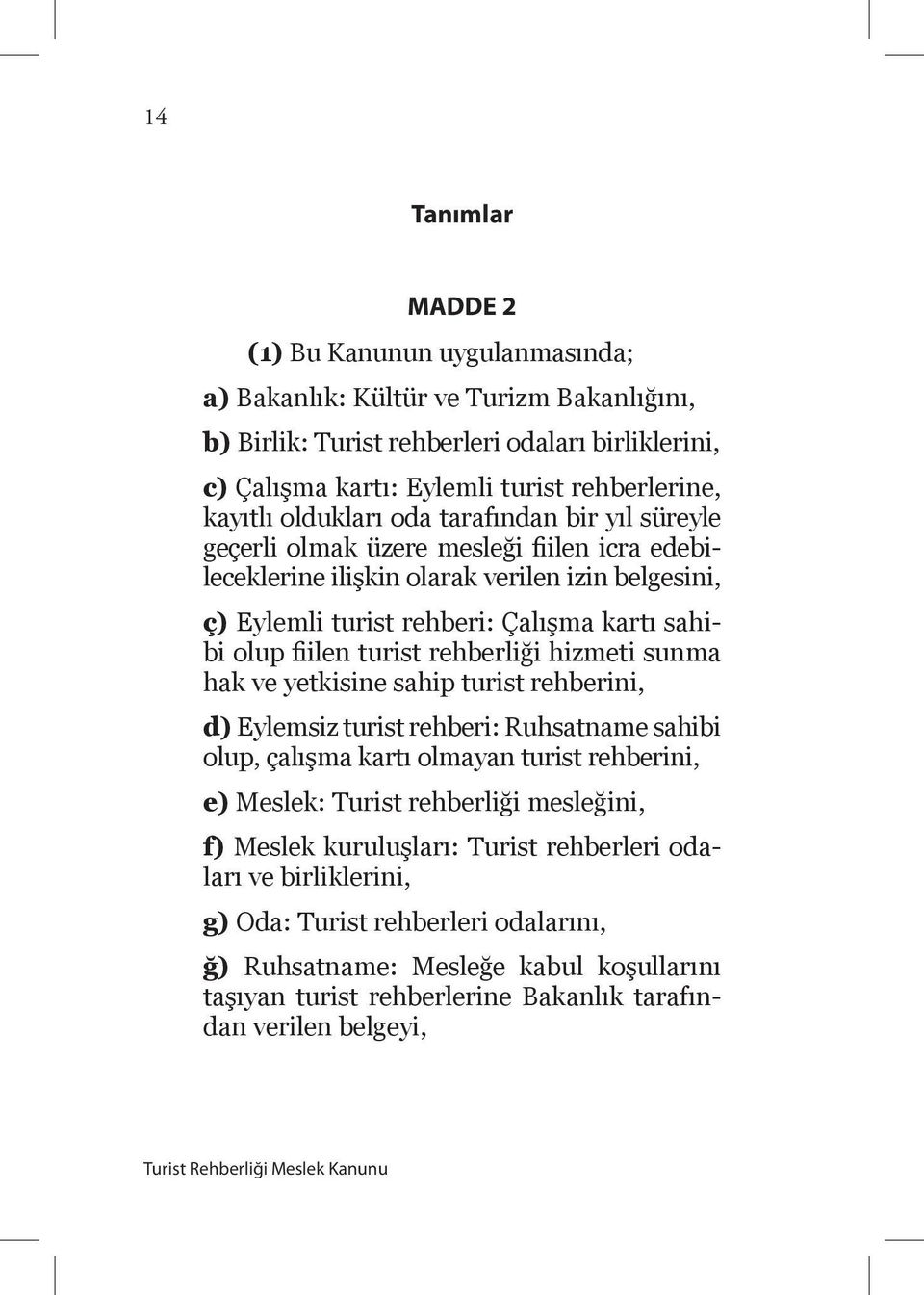 14

Tanımlar

MADDE 2

(1) Bu Kanunun uygulanmasında;

a) Bakanlık: Kültür ve Turizm Bakanlığını,

b) Birlik: Turist rehberleri odaları birliklerini,

c) Çalışma kartı: Eylemli turist rehberlerine, kayıtlı oldukları oda tarafından bir yıl süreyle geçerli olmak üzere mesleği fiilen icra edebileceklerine ilişkin olarak verilen izin belgesini,

ç) Eylemli turist rehberi: Çalışma kartı sahibi olup fiilen turist rehberliği hizmeti sunma hak ve yetkisine sahip turist rehberini,

d) Eylemsiz turist rehberi: Ruhsatname sahibi olup, çalışma kartı olmayan turist rehberini,

e) Meslek: Turist rehberliği mesleğini,

f) Meslek kuruluşları: Turist rehberleri odaları ve birliklerini,

g) Oda: Turist rehberleri odalarını,

ğ) Ruhsatname: Mesleğe kabul koşullarını taşıyan turist rehberlerine Bakanlık tarafından verilen belgeyi,

Turist Rehberliği Meslek Kanunu